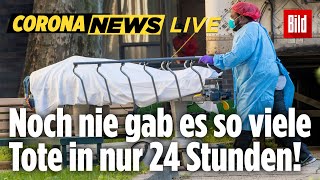 CORONA NEWS LIVE

Bild

Noch nie gab es so viele Tote in nur 24 Stunden!